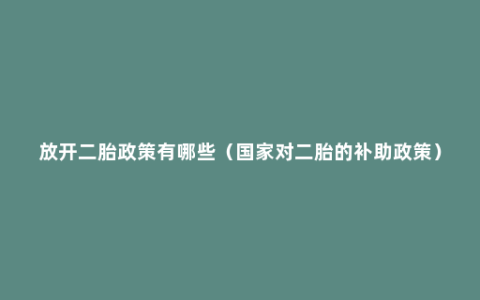 放开二胎政策有哪些（国家对二胎的补助政策）